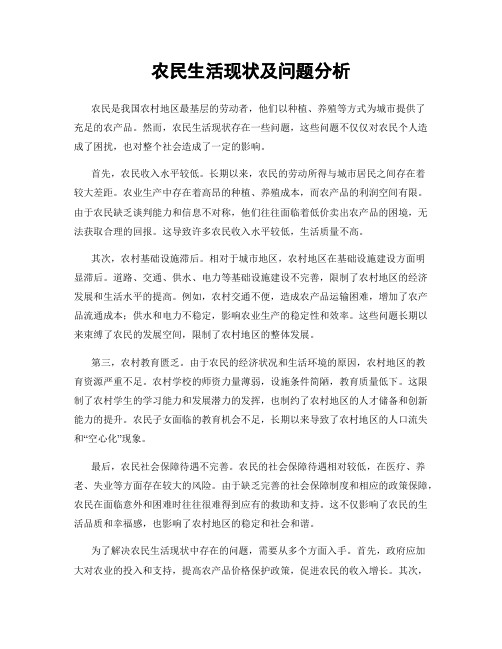 农民生活现状及问题分析

农民是我国农村地区最基层的劳动者，他们以种植、养殖等方式为城市提供了充足的农产品。然而，农民生活现状存在一些问题，这些问题不仅仅对农民个人造成了困扰，也对整个社会造成了一定的影响。

首先，农民收入水平较低。长期以来，农民的劳动所得与城市居民之间存在着较大差距。农业生产中存在着高昂的种植、养殖成本，而农产品的利润空间有限。由于农民缺乏谈判能力和信息不对称，他们往往面临着低价卖出农产品的困境，无法获取合理的回报。这导致许多农民收入水平较低，生活质量不高。

其次，农村基础设施滞后。相对于城市地区，农村地区在基础设施建设方面明显滞后。道路、交通、供水、电力等基础设施建设不完善，限制了农村地区的经济发展和生活水平的提高。例如，农村交通不便，造成农产品运输困难，增加了农产品流通成本；供水和电力不稳定，影响农业生产的稳定性和效率。这些问题长期以来束缚了农民的发展空间，限制了农村地区的整体发展。

第三，农村教育匮乏。由于农民的经济状况和生活环境的原因，农村地区的教育资源严重不足。农村学校的师资力量薄弱，设施条件简陋，教育质量低下。这限制了农村学生的学习能力和发展潜力的发挥，也制约了农村地区的人才储备和创新能力的提升。农民子女面临的教育机会不足，长期以来导致了农村地区的人口流失和“空心化”现象。

最后，农民社会保障待遇不完善。农民的社会保障待遇相对较低，在医疗、养老、失业等方面存在较大的风险。由于缺乏完善的社会保障制度和相应的政策保障，农民在面临意外和困难时往往很难得到应有的救助和支持。这不仅影响了农民的生活品质和幸福感，也影响了农村地区的稳定和社会和谐。

为了解决农民生活现状中存在的问题，需要从多个方面入手。首先，政府应加大对农业的投入和支持，提高农产品价格保护政策，促进农民的收入增长。其次，